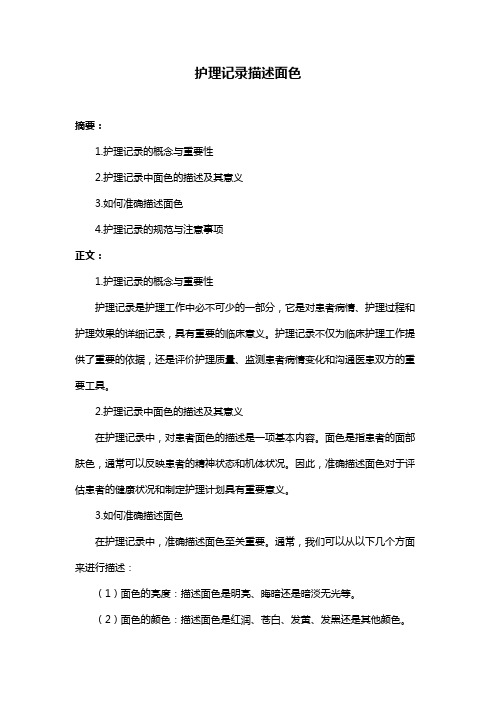 护理记录描述面色

摘要：

1.护理记录的概念与重要性

2.护理记录中面色的描述及其意义

3.如何准确描述面色

4.护理记录的规范与注意事项

正文：

1.护理记录的概念与重要性

护理记录是护理工作中必不可少的一部分，它是对患者病情、护理过程和护理效果的详细记录，具有重要的临床意义。护理记录不仅为临床护理工作提供了重要的依据，还是评价护理质量、监测患者病情变化和沟通医患双方的重要工具。

2.护理记录中面色的描述及其意义

在护理记录中，对患者面色的描述是一项基本内容。面色是指患者的面部肤色，通常可以反映患者的精神状态和机体状况。因此，准确描述面色对于评估患者的健康状况和制定护理计划具有重要意义。

3.如何准确描述面色

在护理记录中，准确描述面色至关重要。通常，我们可以从以下几个方面来进行描述：

（1）面色的亮度：描述面色是明亮、晦暗还是暗淡无光等。

（2）面色的颜色：描述面色是红润、苍白、发黄、发黑还是其他颜色。